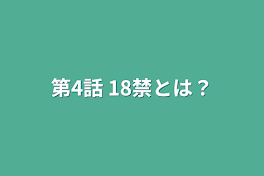 第4話 18禁とは？